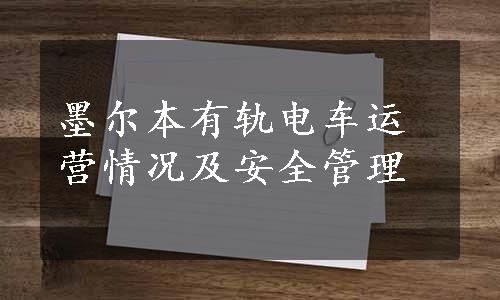 墨尔本有轨电车运营情况及安全管理